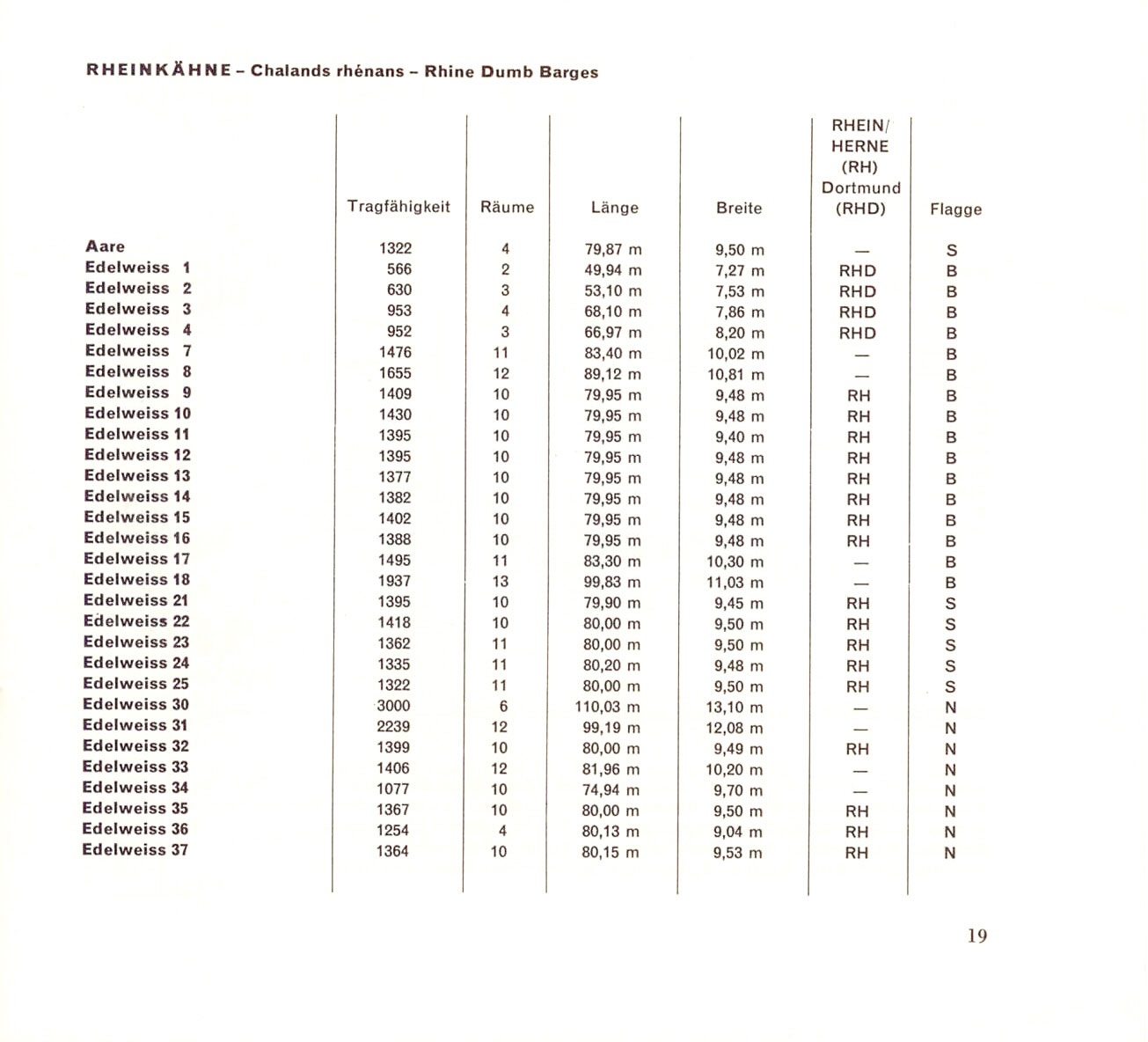 RHEINKÄHNE – Chalands rhénans – Rhine Dumb Barges

| | Tragfähigkeit | Räume | Länge | Breite | RHEIN/ HERNE (RH) Dortmund (RHD) | Flagge |
|---|---|---|---|---|---|---|
| Aare | 1322 | 4 | 79,87 m | 9,50 m | — | S |
| Edelweiss 1 | 566 | 2 | 49,94 m | 7,27 m | RHD | B |
| Edelweiss 2 | 630 | 3 | 53,10 m | 7,53 m | RHD | B |
| Edelweiss 3 | 953 | 4 | 68,10 m | 7,86 m | RHD | B |
| Edelweiss 4 | 952 | 3 | 66,97 m | 8,20 m | RHD | B |
| Edelweiss 7 | 1476 | 11 | 83,40 m | 10,02 m | — | B |
| Edelweiss 8 | 1655 | 12 | 89,12 m | 10,81 m | — | B |
| Edelweiss 9 | 1409 | 10 | 79,95 m | 9,48 m | RH | B |
| Edelweiss 10 | 1430 | 10 | 79,95 m | 9,48 m | RH | B |
| Edelweiss 11 | 1395 | 10 | 79,95 m | 9,40 m | RH | B |
| Edelweiss 12 | 1395 | 10 | 79,95 m | 9,48 m | RH | B |
| Edelweiss 13 | 1377 | 10 | 79,95 m | 9,48 m | RH | B |
| Edelweiss 14 | 1382 | 10 | 79,95 m | 9,48 m | RH | B |
| Edelweiss 15 | 1402 | 10 | 79,95 m | 9,48 m | RH | B |
| Edelweiss 16 | 1388 | 10 | 79,95 m | 9,48 m | RH | B |
| Edelweiss 17 | 1495 | 11 | 83,30 m | 10,30 m | — | B |
| Edelweiss 18 | 1937 | 13 | 99,83 m | 11,03 m | — | B |
| Edelweiss 21 | 1395 | 10 | 79,90 m | 9,45 m | RH | S |
| Edelweiss 22 | 1418 | 10 | 80,00 m | 9,50 m | RH | S |
| Edelweiss 23 | 1362 | 11 | 80,00 m | 9,50 m | RH | S |
| Edelweiss 24 | 1335 | 11 | 80,20 m | 9,48 m | RH | S |
| Edelweiss 25 | 1322 | 11 | 80,00 m | 9,50 m | RH | S |
| Edelweiss 30 | 3000 | 6 | 110,03 m | 13,10 m | — | N |
| Edelweiss 31 | 2239 | 12 | 99,19 m | 12,08 m | — | N |
| Edelweiss 32 | 1399 | 10 | 80,00 m | 9,49 m | RH | N |
| Edelweiss 33 | 1406 | 12 | 81,96 m | 10,20 m | — | N |
| Edelweiss 34 | 1077 | 10 | 74,94 m | 9,70 m | — | N |
| Edelweiss 35 | 1367 | 10 | 80,00 m | 9,50 m | RH | N |
| Edelweiss 36 | 1254 | 4 | 80,13 m | 9,04 m | RH | N |
| Edelweiss 37 | 1364 | 10 | 80,15 m | 9,53 m | RH | N |

19